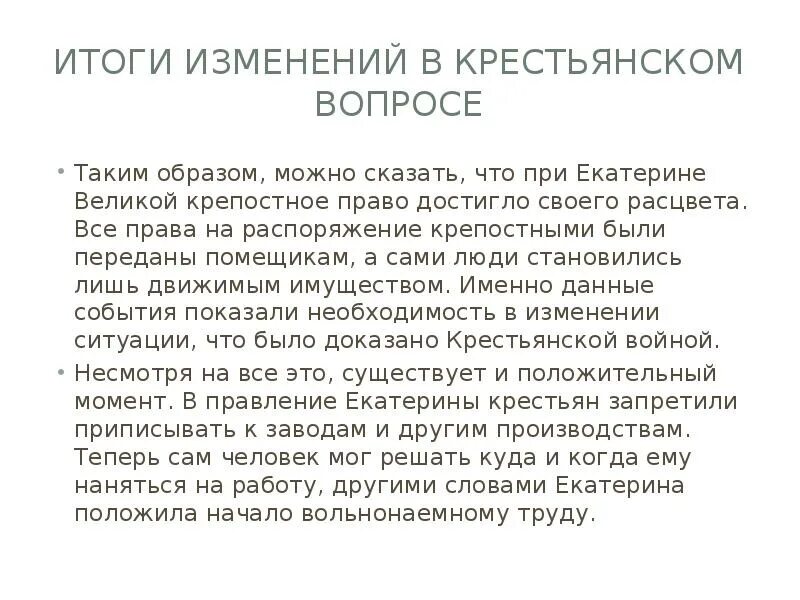 ИТОГИ ИЗМЕНЕНИЙ В КРЕСТЬЯНСКОМ ВОПРОСЕ

• Таким образом, можно сказать, что при Екатерине Великой крепостное право достигло своего расцвета. Все права на распоряжение крепостными были переданы помещикам, а сами люди становились лишь движимым имуществом. Именно данные события показали необходимость в изменении ситуации, что было доказано Крестьянской войной.

• Несмотря на все это, существует и положительный момент. В правление Екатерины крестьян запретили приписывать к заводам и другим производствам. Теперь сам человек мог решать куда и когда ему наняться на работу, другими словами Екатерина положила начало вольнонаемному труду.